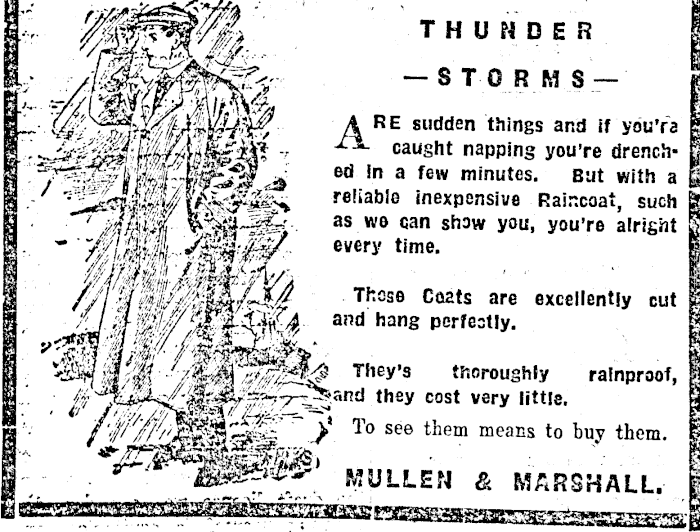 THUNDER

—STORMS—

ARE sudden things and if you're caught napping you're drenched in a few minutes. But with a reliable inexpensive Raincoat, such as we can show you, you're alright every time.

These Coats are excellently cut and hang perfectly.

They's thoroughly rainproof, and they cost very little.

To see them means to buy them.

MULLEN & MARSHALL.